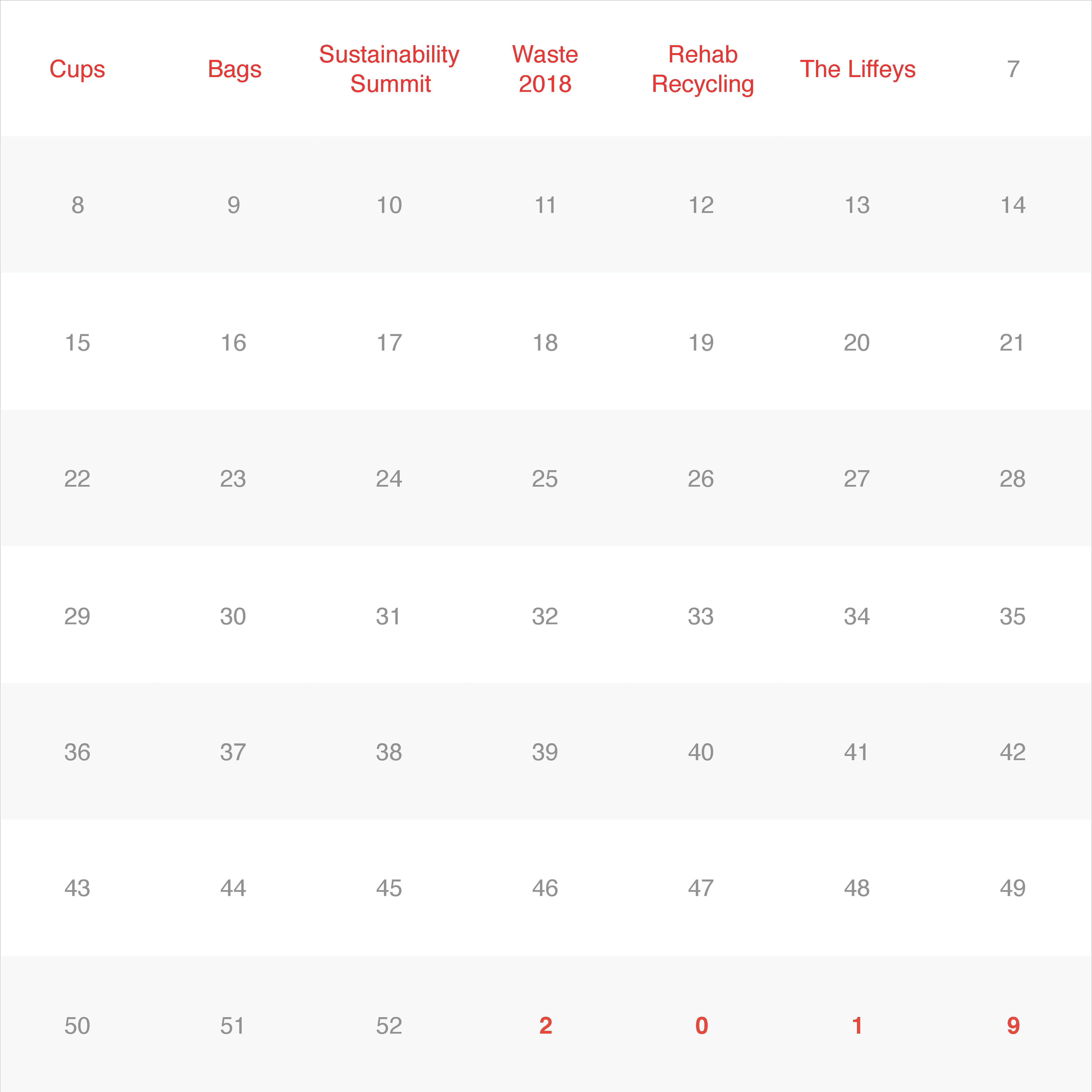 | Cups | Bags | Sustainability Summit | Waste 2018 | Rehab Recycling | The Liffeys | 7 |
|---|---|---|---|---|---|---|
| 8 | 9 | 10 | 11 | 12 | 13 | 14 |
| 15 | 16 | 17 | 18 | 19 | 20 | 21 |
| 22 | 23 | 24 | 25 | 26 | 27 | 28 |
| 29 | 30 | 31 | 32 | 33 | 34 | 35 |
| 36 | 37 | 38 | 39 | 40 | 41 | 42 |
| 43 | 44 | 45 | 46 | 47 | 48 | 49 |
| 50 | 51 | 52 | 2 | 0 | 1 | 9 |